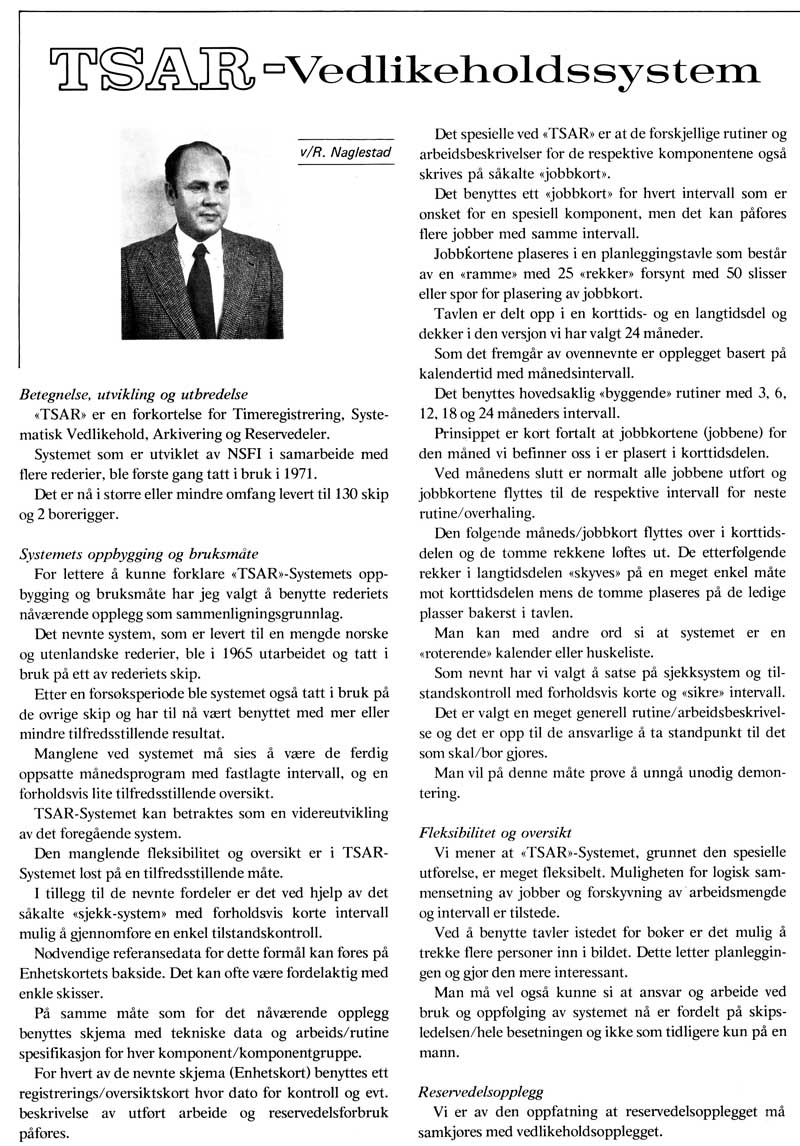 TSAR -Vedlikeholdssystem

v/R. Naglestad

Betegnelse, utvikling og utbredelse
«TSAR» er en forkortelse for Timeregistrering, Systematisk Vedlikehold, Arkivering og Reservedeler.

Systemet som er utviklet av NSFI i samarbeide med flere rederier, ble første gang tatt i bruk i 1971.

Det er nå i større eller mindre omfang levert til 130 skip og 2 borerigger.

Systemets oppbygging og bruksmåte
For lettere å kunne forklare «TSAR»-Systemets oppbygging og bruksmåte har jeg valgt å benytte rederiets nåværende opplegg som sammenligningsgrunnlag.

Det nevnte system, som er levert til en mengde norske og utenlandske rederier, ble i 1965 utarbeidet og tatt i bruk på ett av rederiets skip.

Etter en forsøksperiode ble systemet også tatt i bruk på de øvrige skip og har til nå vært benyttet med mer eller mindre tilfredsstillende resultat.

Manglene ved systemet må sies å være de ferdig oppsatte månedsprogram med fastlagte intervall, og en forholdsvis lite tilfredsstillende oversikt.

TSAR-Systemet kan betraktes som en videreutvikling av det foregående system.

Den manglende fleksibilitet og oversikt er i TSAR-Systemet løst på en tilfredsstillende måte.

I tillegg til de nevnte fordeler er det ved hjelp av det såkalte «sjekk-system» med forholdsvis korte intervall mulig å gjennomføre en enkel tilstandskontroll.

Nødvendige referansedata for dette formål kan føres på Enhetskortets bakside. Det kan ofte være fordelaktig med enkle skisser.

På samme måte som for det nåværende opplegg benyttes skjema med tekniske data og arbeids/rutine spesifikasjon for hver komponent/komponentgruppe.

For hvert av de nevnte skjema (Enhetskort) benyttes ett registrerings/oversiktskort hvor dato for kontroll og evt. beskrivelse av utført arbeide og reservedelsforbruk påføres.

Det spesielle ved «TSAR» er at de forskjellige rutiner og arbeidsbeskrivelser for de respektive komponentene også skrives på såkalte «jobbkort».

Det benyttes ett «jobbkort» for hvert intervall som er ønsket for en spesiell komponent, men det kan påføres flere jobber med samme intervall.

Jobbkortene plaseres i en planleggingstavle som består av en «ramme» med 25 «rekker» forsynt med 50 slisser eller spor for plasering av jobbkort.

Tavlen er delt opp i en korttids- og en langtidsdel og dekker i den versjon vi har valgt 24 måneder.

Som det fremgår av ovennevnte er opplegget basert på kalendertid med månedsintervall.

Det benyttes hovedsaklig «byggende» rutiner med 3, 6, 12, 18 og 24 måneders intervall.

Prinsippet er kort fortalt at jobbkortene (jobbene) for den måned vi befinner oss i er plasert i korttidsdelen.

Ved månedens slutt er normalt alle jobbene utført og jobbkortene flyttes til de respektive intervall for neste rutine/overhaling.

Den følgende måneds/jobbkort flyttes over i korttidsdelen og de tomme rekkene løftes ut. De etterfølgende rekker i langtidsdelen «skyves» på en meget enkel måte mot korttidsdelen mens de tomme plaseres på de ledige plasser bakerst i tavlen.

Man kan med andre ord si at systemet er en «roterende» kalender eller huskeliste.

Som nevnt har vi valgt å satse på sjekksystem og tilstandskontroll med forholdsvis korte og «sikre» intervall.

Det er valgt en meget generell rutine/arbeidsbeskrivelse og det er opp til de ansvarlige å ta standpunkt til det som skal/bør gjøres.

Man vil på denne måte prøve å unngå unødig demontering.

Fleksibilitet og oversikt
Vi mener at «TSAR»-Systemet, grunnet den spesielle utførelse, er meget fleksibelt. Muligheten for logisk sammensetning av jobber og forskyvning av arbeidsmengde og intervall er tilstede.

Ved å benytte tavler istedet for bøker er det mulig å trekke flere personer inn i bildet. Dette letter planleggingen og gjør den mere interessant.

Man må vel også kunne si at ansvar og arbeide ved bruk og oppfølging av systemet nå er fordelt på skipsledelsen/hele besetningen og ikke som tidligere kun på en mann.

Reservedelsopplegg
Vi er av den oppfatning at reservedelsopplegget må samkjøres med vedlikeholdsopplegget.